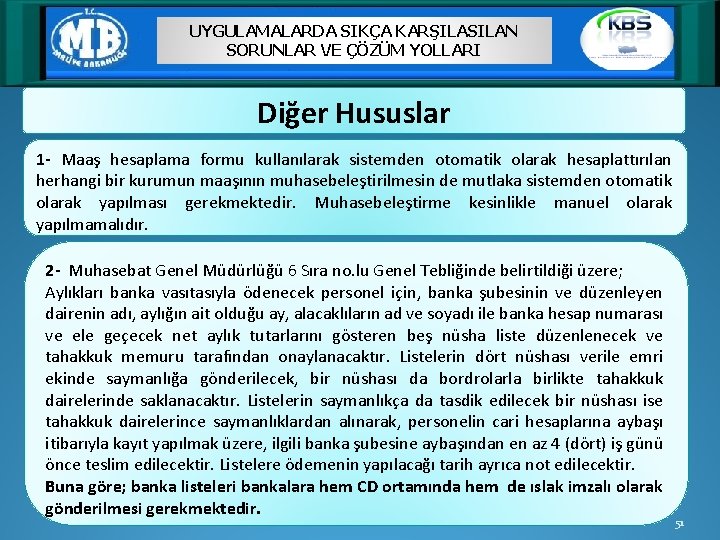 T.C.
MB
MALİYE BAKANLIĞI

UYGULAMALARDA SIKÇA KARŞILASILAN SORUNLAR VE ÇÖZÜM YOLLARI

KBS

Diğer Hususlar

1- Maaş hesaplama formu kullanılarak sistemden otomatik olarak hesaplattırılan herhangi bir kurumun maaşının muhasebeleştirilmesin de mutlaka sistemden otomatik olarak yapılması gerekmektedir. Muhasebeleştirme kesinlikle manuel olarak yapılmamalıdır.

2- Muhasebat Genel Müdürlüğü 6 Sıra no.lu Genel Tebliğinde belirtildiği üzere; Aylıkları banka vasıtasıyla ödenecek personel için, banka şubesinin ve düzenleyen dairenin adı, aylığın ait olduğu ay, alacaklıların ad ve soyadı ile banka hesap numarası ve ele geçecek net aylık tutarlarını gösteren beş nüsha liste düzenlenecek ve tahakkuk memuru tarafından onaylanacaktır. Listelerin dört nüshası verile emri ekinde saymanlığa gönderilecek, bir nüshası da bordrolarla birlikte tahakkuk dairelerinde saklanacaktır. Listelerin saymanlıkça da tasdik edilecek bir nüshası ise tahakkuk dairelerince saymanlıklardan alınarak, personelin cari hesaplarına aybaşı itibarıyla kayıt yapılmak üzere, ilgili banka şubesine aybaşından en az 4 (dört) iş günü önce teslim edilecektir. Listelere ödemenin yapılacağı tarih ayrıca not edilecektir.
Buna göre; banka listeleri bankalara hem CD ortamında hem de ıslak imzalı olarak gönderilmesi gerekmektedir.

51